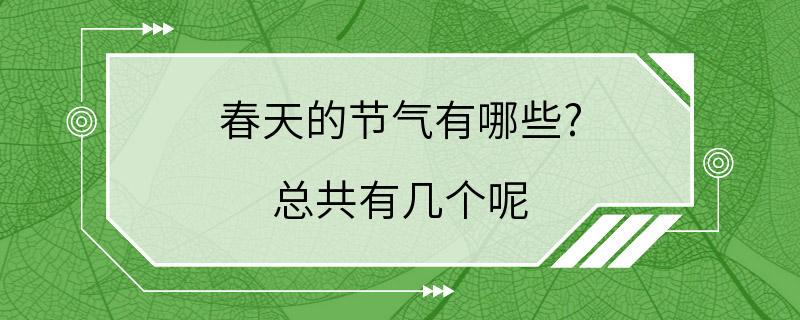 春天的节气有哪些?

总共有几个呢